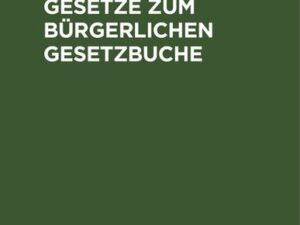 GESETZE ZUM BÜRGERLICHEN GESETZBUCHE